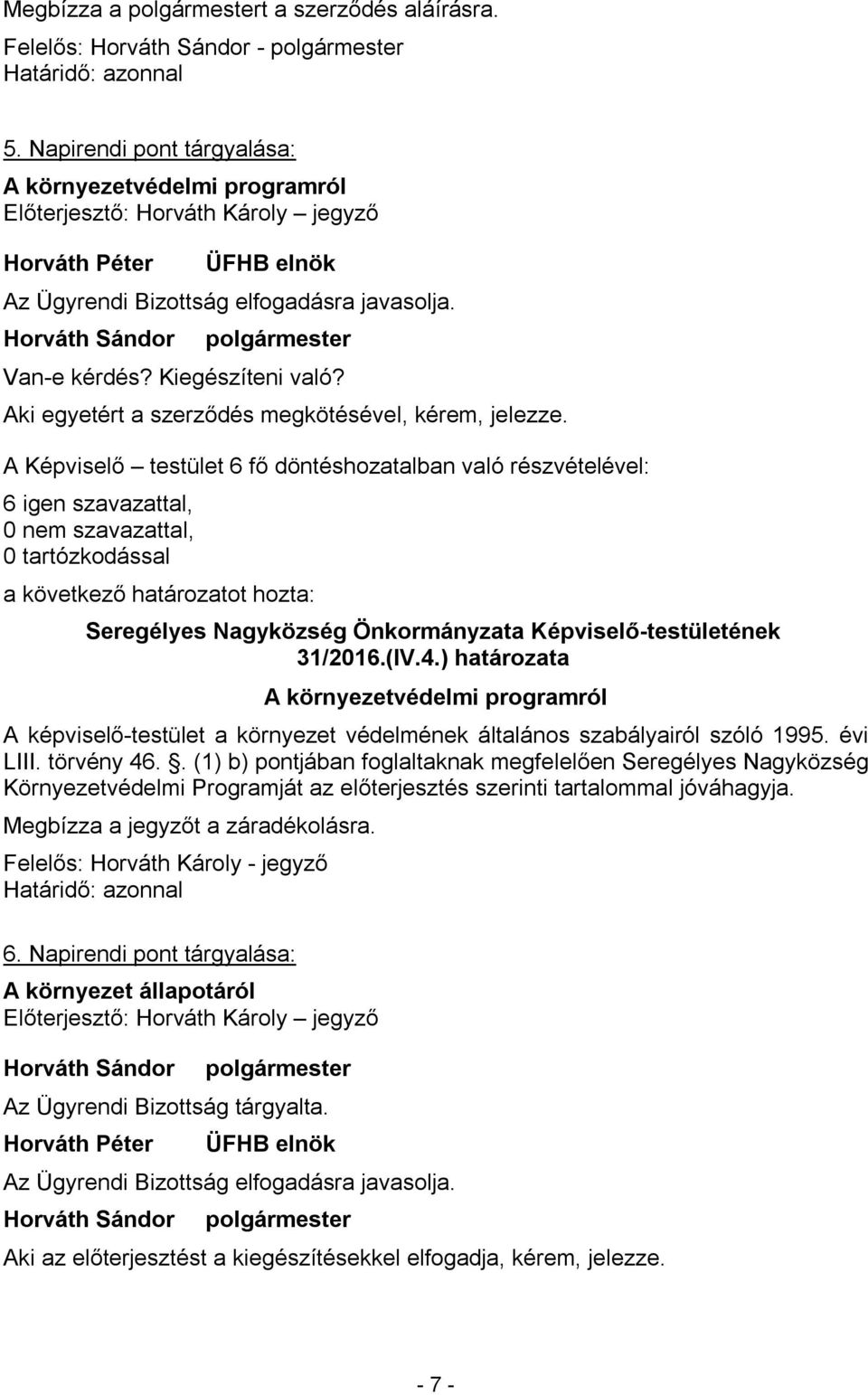 Megbízza a polgármestert a szerződés aláírásra.
Felelős: Horváth Sándor - polgármester
Határidő: azonnal

5. Napirendi pont tárgyalása:
A környezetvédelmi programról
Előterjesztő: Horváth Károly – jegyző

Horváth Péter ÜFHB elnök

Az Ügyrendi Bizottság elfogadásra javasolja.

Horváth Sándor polgármester

Van-e kérdés? Kiegészíteni való?
Aki egyetért a szerződés megkötésével, kérem, jelezze.

A Képviselő – testület 6 fő döntéshozatalban való részvételével:
6 igen szavazattal,
0 nem szavazattal,
0 tartózkodással
a következő határozatot hozta:

Seregélyes Nagyközség Önkormányzata Képviselő-testületének
31/2016.(IV.4.) határozata
A környezetvédelmi programról

A képviselő-testület a környezet védelmének általános szabályairól szóló 1995. évi LIII. törvény 46. . (1) b) pontjában foglaltaknak megfelelően Seregélyes Nagyközség Környezetvédelmi Programját az előterjesztés szerinti tartalommal jóváhagyja.

Megbízza a jegyzőt a záradékolásra.

Felelős: Horváth Károly - jegyző
Határidő: azonnal

6. Napirendi pont tárgyalása:
A környezet állapotáról
Előterjesztő: Horváth Károly – jegyző

Horváth Sándor polgármester

Az Ügyrendi Bizottság tárgyalta.

Horváth Péter ÜFHB elnök

Az Ügyrendi Bizottság elfogadásra javasolja.

Horváth Sándor polgármester

Aki az előterjesztést a kiegészítésekkel elfogadja, kérem, jelezze.

- 7 -